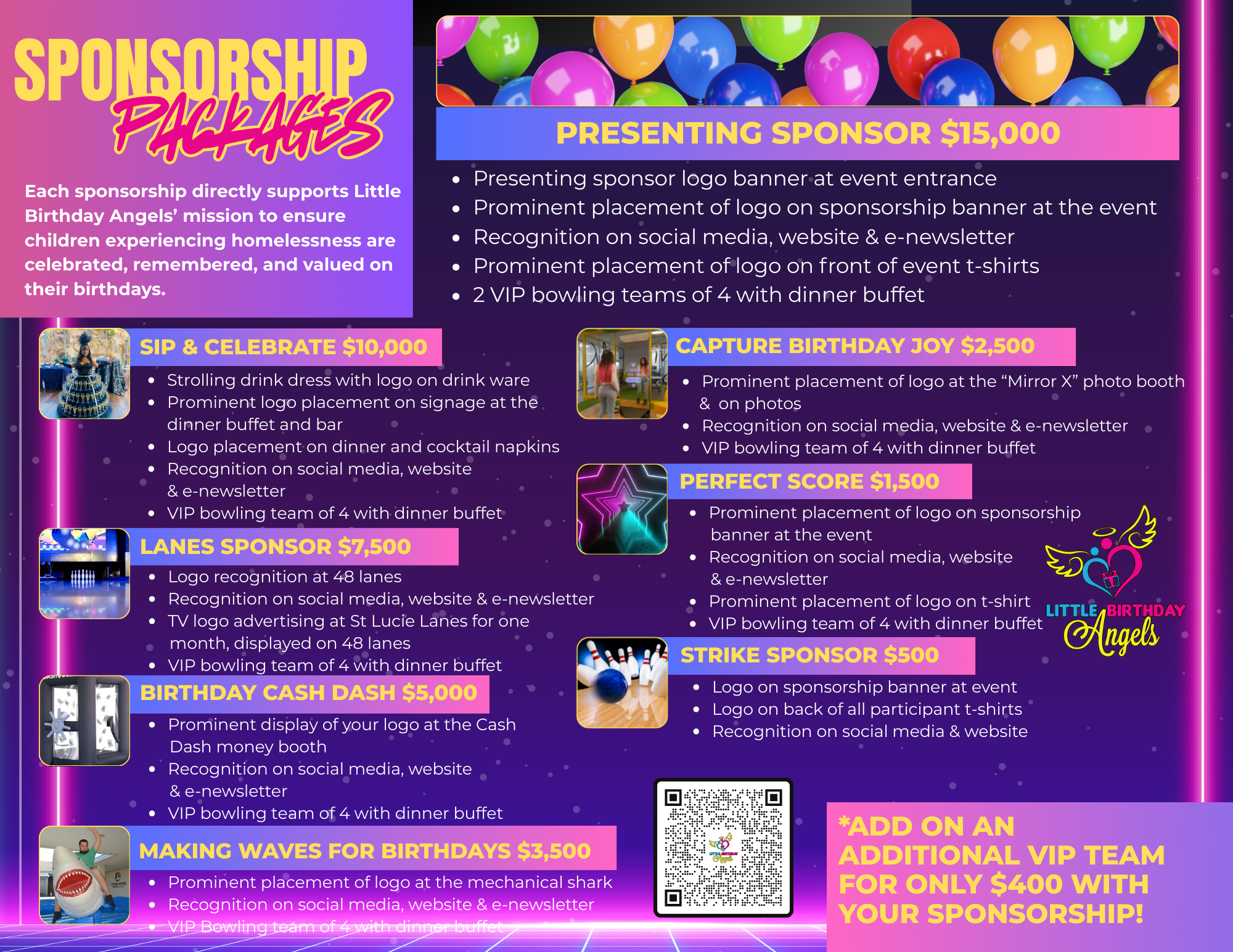 SPONSORSHIP PACKAGES

Each sponsorship directly supports Little Birthday Angels' mission to ensure children experiencing homelessness are celebrated, remembered, and valued on their birthdays.

PRESENTING SPONSOR $15,000

• Presenting sponsor logo banner at event entrance
• Prominent placement of logo on sponsorship banner at the event
• Recognition on social media, website & e-newsletter
• Prominent placement of logo on front of event t-shirts
• 2 VIP bowling teams of 4 with dinner buffet

SIP & CELEBRATE $10,000

• Strolling drink dress with logo on drink ware
• Prominent logo placement on signage at the dinner buffet and bar
• Logo placement on dinner and cocktail napkins
• Recognition on social media, website & e-newsletter
• VIP bowling team of 4 with dinner buffet

LANES SPONSOR $7,500

• Logo recognition at 48 lanes
• Recognition on social media, website & e-newsletter
• TV logo advertising at St Lucie Lanes for one month, displayed on 48 lanes
• VIP bowling team of 4 with dinner buffet

BIRTHDAY CASH DASH $5,000

• Prominent display of your logo at the Cash Dash money booth
• Recognition on social media, website & e-newsletter
• VIP bowling team of 4 with dinner buffet

MAKING WAVES FOR BIRTHDAYS $3,500

• Prominent placement of logo at the mechanical shark
• Recognition on social media, website & e-newsletter
• VIP Bowling team of 4 with dinner buffet

CAPTURE BIRTHDAY JOY $2,500

• Prominent placement of logo at the "Mirror X" photo booth & on photos
• Recognition on social media, website & e-newsletter
• VIP bowling team of 4 with dinner buffet

PERFECT SCORE $1,500

• Prominent placement of logo on sponsorship banner at the event
• Recognition on social media, website & e-newsletter
• Prominent placement of logo on t-shirt
• VIP bowling team of 4 with dinner buffet

LITTLE BIRTHDAY Angels

STRIKE SPONSOR $500

• Logo on sponsorship banner at event
• Logo on back of all participant t-shirts
• Recognition on social media & website

*ADD ON AN ADDITIONAL VIP TEAM FOR ONLY $400 WITH YOUR SPONSORSHIP!